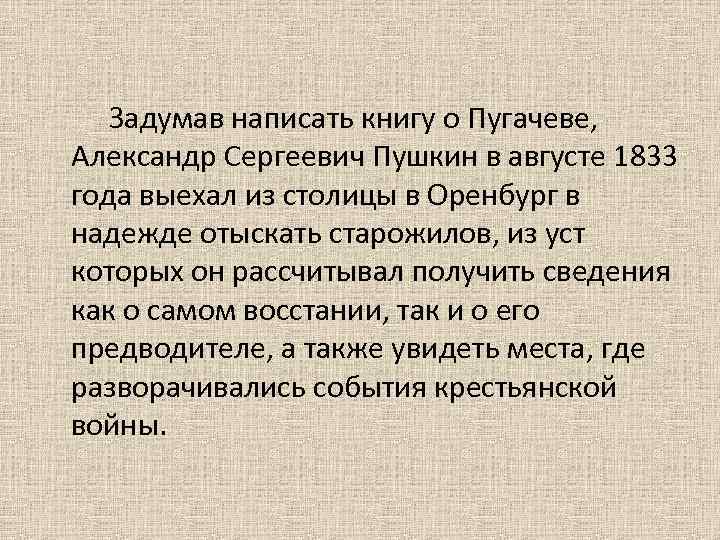 Задумав написать книгу о Пугачеве, Александр Сергеевич Пушкин в августе 1833 года выехал из столицы в Оренбург в надежде отыскать старожилов, из уст которых он рассчитывал получить сведения как о самом восстании, так и о его предводителе, а также увидеть места, где разворачивались события крестьянской войны.